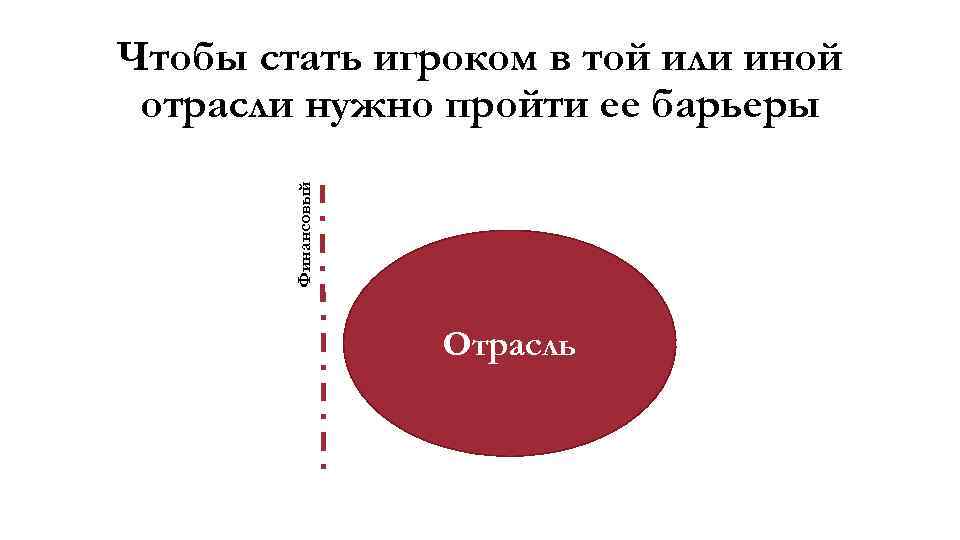 Чтобы стать игроком в той или иной отрасли нужно пройти ее барьеры

Финансовый

Отрасль